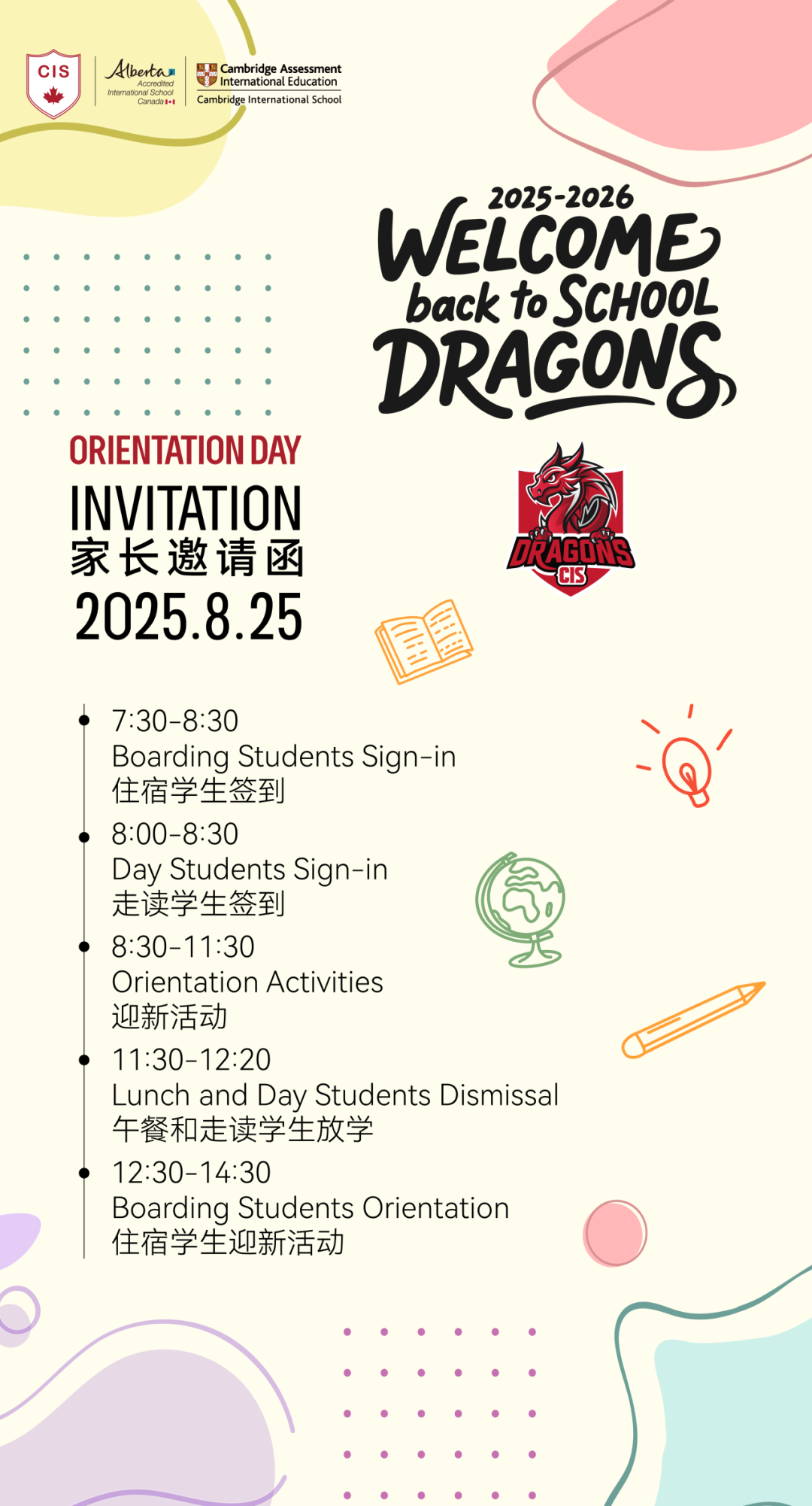 CIS

Alberta
Accredited
International School
Canada

Cambridge Assessment
International Education
Cambridge International School

2025-2026
WELCOME
back to SCHOOL
DRAGONS

ORIENTATION DAY
INVITATION
家长邀请函
2025.8.25

DRAGONS
CIS

7:30-8:30
Boarding Students Sign-in
住宿学生签到

8:00-8:30
Day Students Sign-in
走读学生签到

8:30-11:30
Orientation Activities
迎新活动

11:30-12:20
Lunch and Day Students Dismissal
午餐和走读学生放学

12:30-14:30
Boarding Students Orientation
住宿学生迎新活动